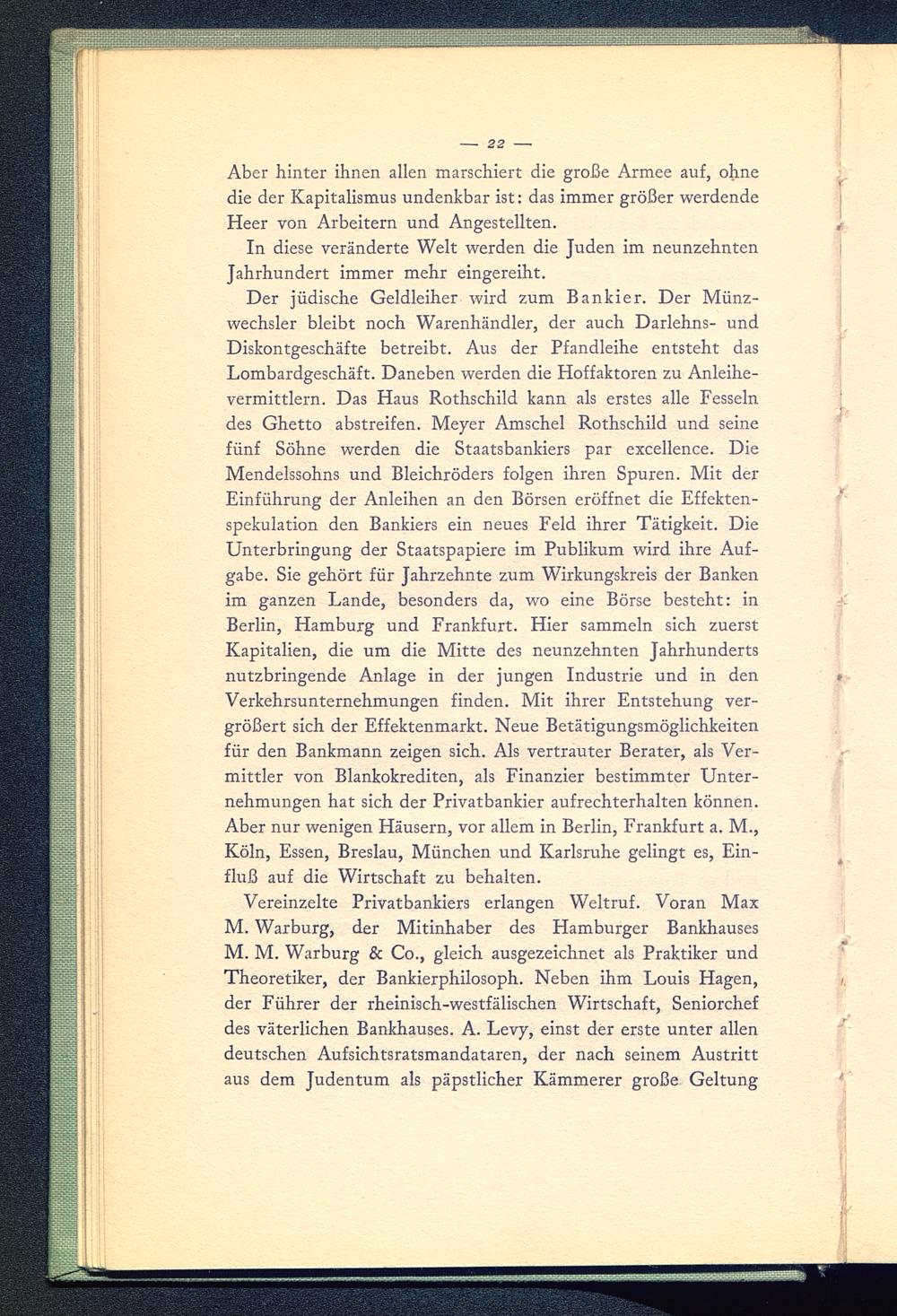 — 22 —

Aber hinter ihnen allen marschiert die große Armee auf, ohne die der Kapitalismus undenkbar ist: das immer größer werdende Heer von Arbeitern und Angestellten.

In diese veränderte Welt werden die Juden im neunzehnten Jahrhundert immer mehr eingereiht.

Der jüdische Geldleiher wird zum Bankier. Der Münzwechsler bleibt noch Warenhändler, der auch Darlehns- und Diskontgeschäfte betreibt. Aus der Pfandleihe entsteht das Lombardgeschäft. Daneben werden die Hoffaktoren zu Anleihevermittlern. Das Haus Rothschild kann als erstes alle Fesseln des Ghetto abstreifen. Meyer Amschel Rothschild und seine fünf Söhne werden die Staatsbankiers par excellence. Die Mendelssohns und Bleichröders folgen ihren Spuren. Mit der Einführung der Anleihen an den Börsen eröffnet die Effektenspekulation den Bankiers ein neues Feld ihrer Tätigkeit. Die Unterbringung der Staatspapiere im Publikum wird ihre Aufgabe. Sie gehört für Jahrzehnte zum Wirkungskreis der Banken im ganzen Lande, besonders da, wo eine Börse besteht: in Berlin, Hamburg und Frankfurt. Hier sammeln sich zuerst Kapitalien, die um die Mitte des neunzehnten Jahrhunderts nutzbringende Anlage in der jungen Industrie und in den Verkehrsunternehmungen finden. Mit ihrer Entstehung vergrößert sich der Effektenmarkt. Neue Betätigungsmöglichkeiten für den Bankmann zeigen sich. Als vertrauter Berater, als Vermittler von Blankokrediten, als Finanzier bestimmter Unternehmungen hat sich der Privatbankier aufrechterhalten können. Aber nur wenigen Häusern, vor allem in Berlin, Frankfurt a. M., Köln, Essen, Breslau, München und Karlsruhe gelingt es, Einfluß auf die Wirtschaft zu behalten.

Vereinzelte Privatbankiers erlangen Weltruf. Voran Max M. Warburg, der Mitinhaber des Hamburger Bankhauses M. M. Warburg & Co., gleich ausgezeichnet als Praktiker und Theoretiker, der Bankierphilosoph. Neben ihm Louis Hagen, der Führer der rheinisch-westfälischen Wirtschaft, Seniorchef des väterlichen Bankhauses. A. Levy, einst der erste unter allen deutschen Aufsichtsratsmandataren, der nach seinem Austritt aus dem Judentum als päpstlicher Kämmerer große Geltung